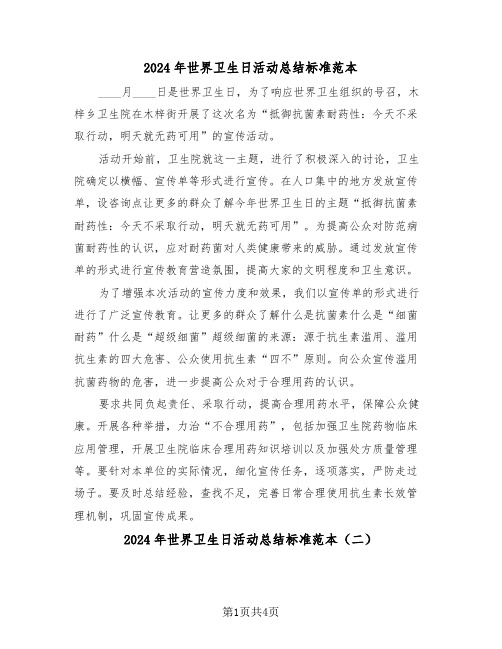 2024年世界卫生日活动总结标准范本

____月____日是世界卫生日，为了响应世界卫生组织的号召，木梓乡卫生院在木梓街开展了这次名为“抵御抗菌素耐药性：今天不采取行动，明天就无药可用”的宣传活动。

活动开始前，卫生院就这一主题，进行了积极深入的讨论，卫生院确定以横幅、宣传单等形式进行宣传。在人口集中的地方发放宣传单，设咨询点让更多的群众了解今年世界卫生日的主题“抵御抗菌素耐药性：今天不采取行动，明天就无药可用”。为提高公众对防范病菌耐药性的认识，应对耐药菌对人类健康带来的威胁。通过发放宣传单的形式进行宣传教育营造氛围，提高大家的文明程度和卫生意识。

为了增强本次活动的宣传力度和效果，我们以宣传单的形式进行进行了广泛宣传教育。让更多的群众了解什么是抗菌素什么是“细菌耐药”什么是“超级细菌”超级细菌的来源：源于抗生素滥用、滥用抗生素的四大危害、公众使用抗生素“四不”原则。向公众宣传滥用抗菌药物的危害，进一步提高公众对于合理用药的认识。

要求共同负起责任、采取行动，提高合理用药水平，保障公众健康。开展各种举措，力治“不合理用药”，包括加强卫生院药物临床应用管理，开展卫生院临床合理用药知识培训以及加强处方质量管理等。要针对本单位的实际情况，细化宣传任务，逐项落实，严防走过场子。要及时总结经验，查找不足，完善日常合理使用抗生素长效管理机制，巩固宣传成果。

2024年世界卫生日活动总结标准范本（二）

第1页共4页